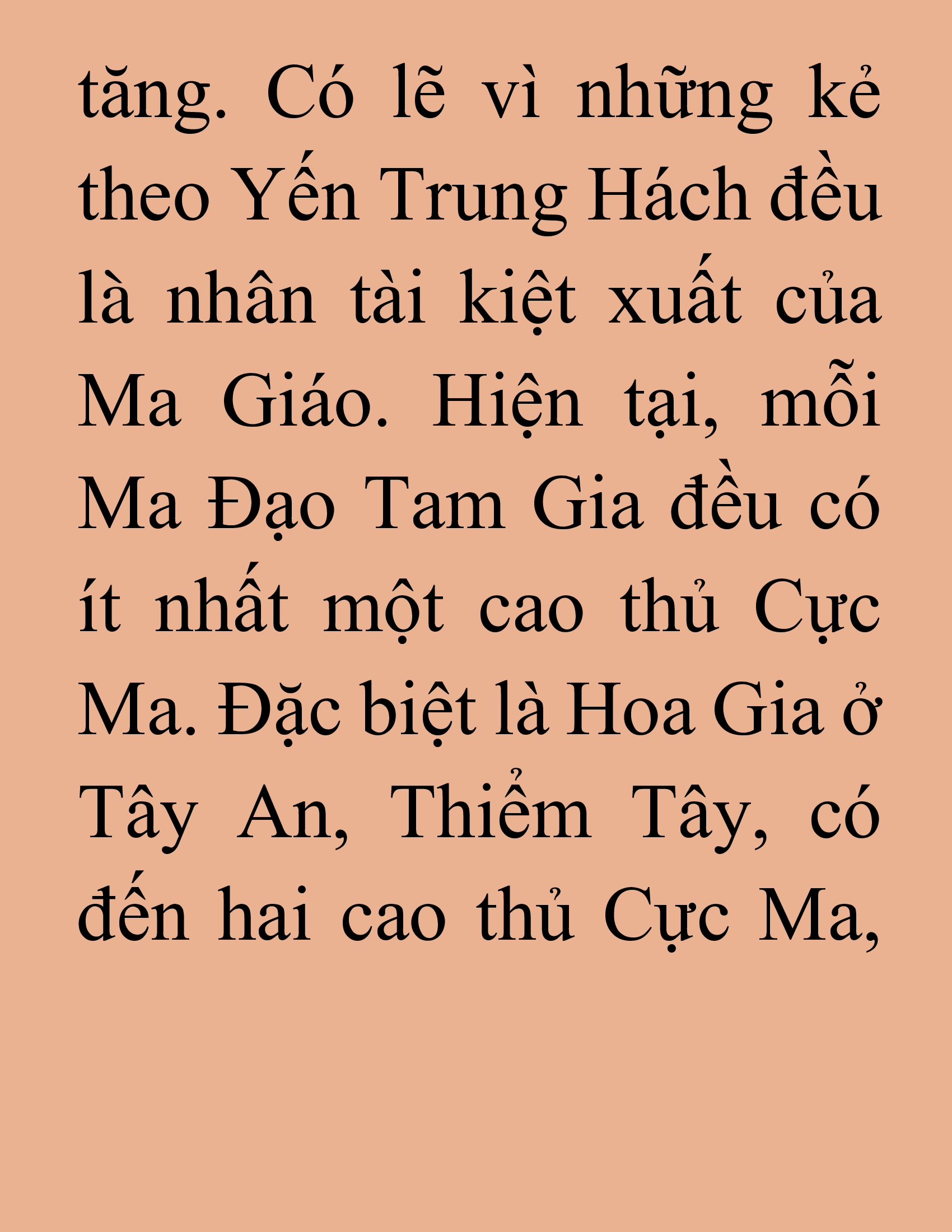 tăng. Có lẽ vì những kẻ theo Yến Trung Hách đều là nhân tài kiệt xuất của Ma Giáo. Hiện tại, mỗi Ma Đạo Tam Gia đều có ít nhất một cao thủ Cực Ma. Đặc biệt là Hoa Gia ở Tây An, Thiểm Tây, có đến hai cao thủ Cực Ma,